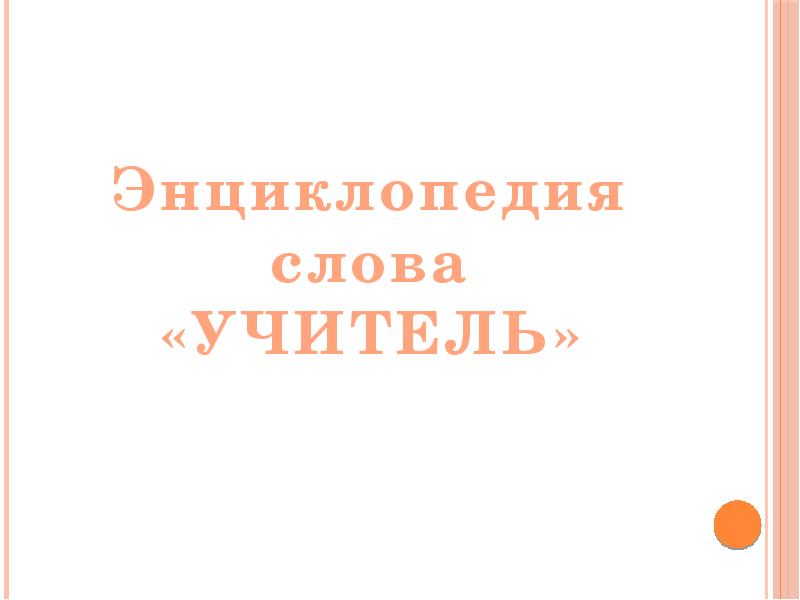 Энциклопедия слова «УЧИТЕЛЬ»